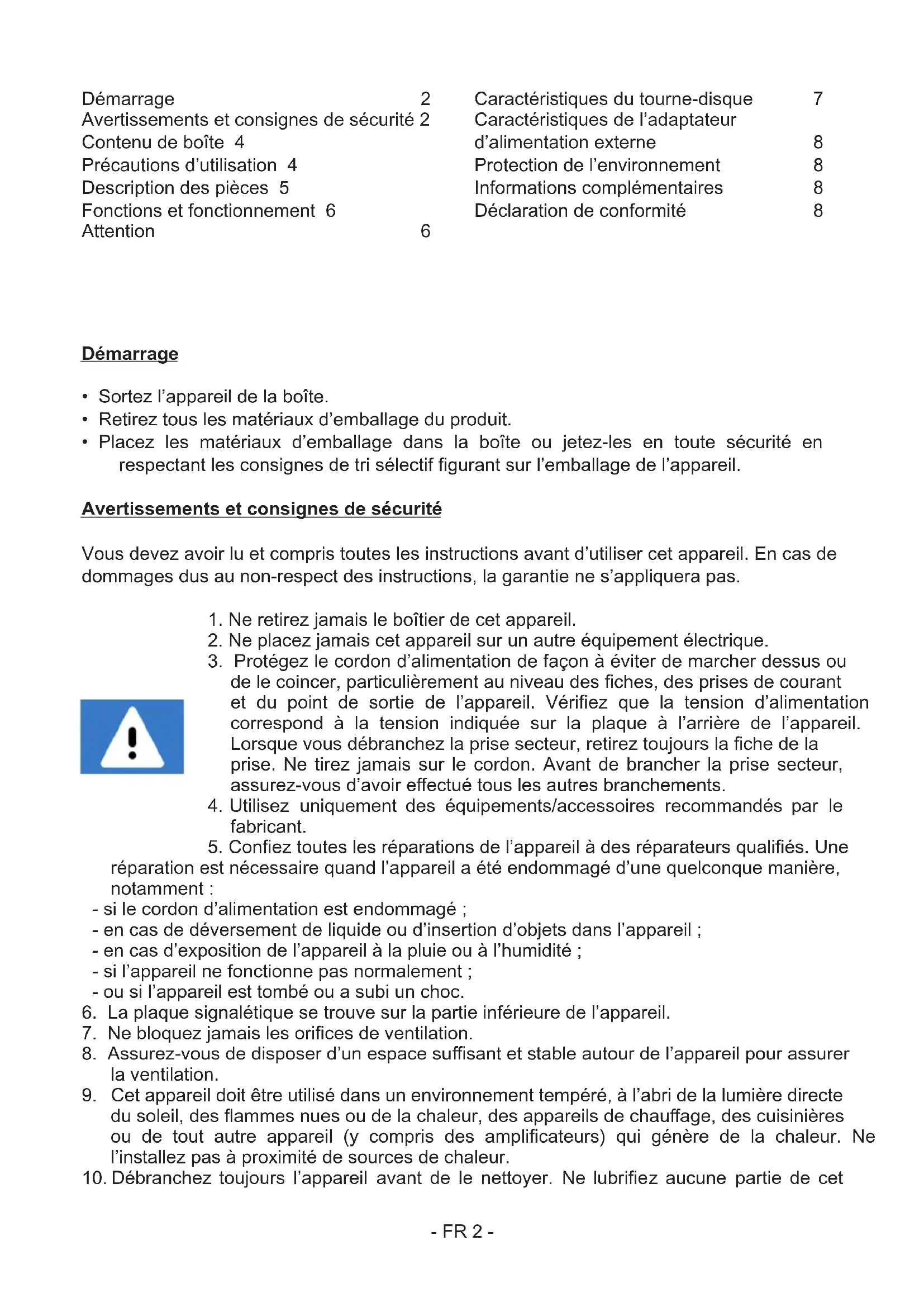 Démarrage 2
Avertissements et consignes de sécurité 2
Contenu de boîte 4
Précautions d'utilisation 4
Description des pièces 5
Fonctions et fonctionnement 6
Attention 6

Caractéristiques du tourne-disque 7
Caractéristiques de l'adaptateur d'alimentation externe 8
Protection de l'environnement 8
Informations complémentaires 8
Déclaration de conformité 8

Démarrage

• Sortez l'appareil de la boîte.
• Retirez tous les matériaux d'emballage du produit.
• Placez les matériaux d'emballage dans la boîte ou jetez-les en toute sécurité en respectant les consignes de tri sélectif figurant sur l'emballage de l'appareil.

Avertissements et consignes de sécurité

Vous devez avoir lu et compris toutes les instructions avant d'utiliser cet appareil. En cas de dommages dus au non-respect des instructions, la garantie ne s'appliquera pas.

1. Ne retirez jamais le boîtier de cet appareil.
2. Ne placez jamais cet appareil sur un autre équipement électrique.
3. Protégez le cordon d'alimentation de façon à éviter de marcher dessus ou de le coincer, particulièrement au niveau des fiches, des prises de courant et du point de sortie de l'appareil. Vérifiez que la tension d'alimentation correspond à la tension indiquée sur la plaque à l'arrière de l'appareil. Lorsque vous débranchez la prise secteur, retirez toujours la fiche de la prise. Ne tirez jamais sur le cordon. Avant de brancher la prise secteur, assurez-vous d'avoir effectué tous les autres branchements.
4. Utilisez uniquement des équipements/accessoires recommandés par le fabricant.
5. Confiez toutes les réparations de l'appareil à des réparateurs qualifiés. Une réparation est nécessaire quand l'appareil a été endommagé d'une quelconque manière, notamment :
- si le cordon d'alimentation est endommagé ;
- en cas de déversement de liquide ou d'insertion d'objets dans l'appareil ;
- en cas d'exposition de l'appareil à la pluie ou à l'humidité ;
- si l'appareil ne fonctionne pas normalement ;
- ou si l'appareil est tombé ou a subi un choc.
6. La plaque signalétique se trouve sur la partie inférieure de l'appareil.
7. Ne bloquez jamais les orifices de ventilation.
8. Assurez-vous de disposer d'un espace suffisant et stable autour de l'appareil pour assurer la ventilation.
9. Cet appareil doit être utilisé dans un environnement tempéré, à l'abri de la lumière directe du soleil, des flammes nues ou de la chaleur, des appareils de chauffage, des cuisinières ou de tout autre appareil (y compris des amplificateurs) qui génère de la chaleur. Ne l'installez pas à proximité de sources de chaleur.
10. Débranchez toujours l'appareil avant de le nettoyer. Ne lubrifiez aucune partie de cet

- FR 2 -